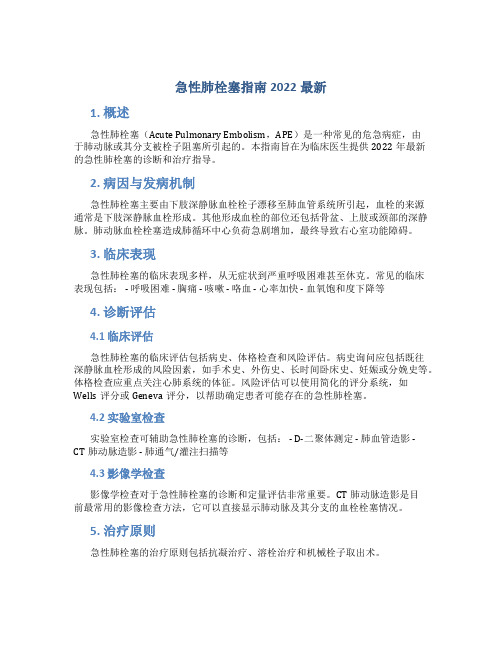 急性肺栓塞指南 2022 最新

1. 概述

急性肺栓塞（Acute Pulmonary Embolism，APE）是一种常见的危急病症，由于肺动脉或其分支被栓子阻塞所引起的。本指南旨在为临床医生提供 2022 年最新的急性肺栓塞的诊断和治疗指导。

2. 病因与发病机制

急性肺栓塞主要由下肢深静脉血栓栓子漂移至肺血管系统所引起，血栓的来源通常是下肢深静脉血栓形成。其他形成血栓的部位还包括骨盆、上肢或颈部的深静脉。肺动脉血栓栓塞造成肺循环中心负荷急剧增加，最终导致右心室功能障碍。

3. 临床表现

急性肺栓塞的临床表现多样，从无症状到严重呼吸困难甚至休克。常见的临床表现包括： - 呼吸困难 - 胸痛 - 咳嗽 - 咯血 - 心率加快 - 血氧饱和度下降等

4. 诊断评估

4.1 临床评估

急性肺栓塞的临床评估包括病史、体格检查和风险评估。病史询问应包括既往深静脉血栓形成的风险因素，如手术史、外伤史、长时间卧床史、妊娠或分娩史等。体格检查应重点关注心肺系统的体征。风险评估可以使用简化的评分系统，如 Wells 评分或 Geneva 评分，以帮助确定患者可能存在的急性肺栓塞。

4.2 实验室检查

实验室检查可辅助急性肺栓塞的诊断，包括： - D-二聚体测定 - 肺血管造影 - CT 肺动脉造影 - 肺通气/灌注扫描等

4.3 影像学检查

影像学检查对于急性肺栓塞的诊断和定量评估非常重要。CT 肺动脉造影是目前最常用的影像检查方法，它可以直接显示肺动脉及其分支的血栓栓塞情况。

5. 治疗原则

急性肺栓塞的治疗原则包括抗凝治疗、溶栓治疗和机械栓子取出术。